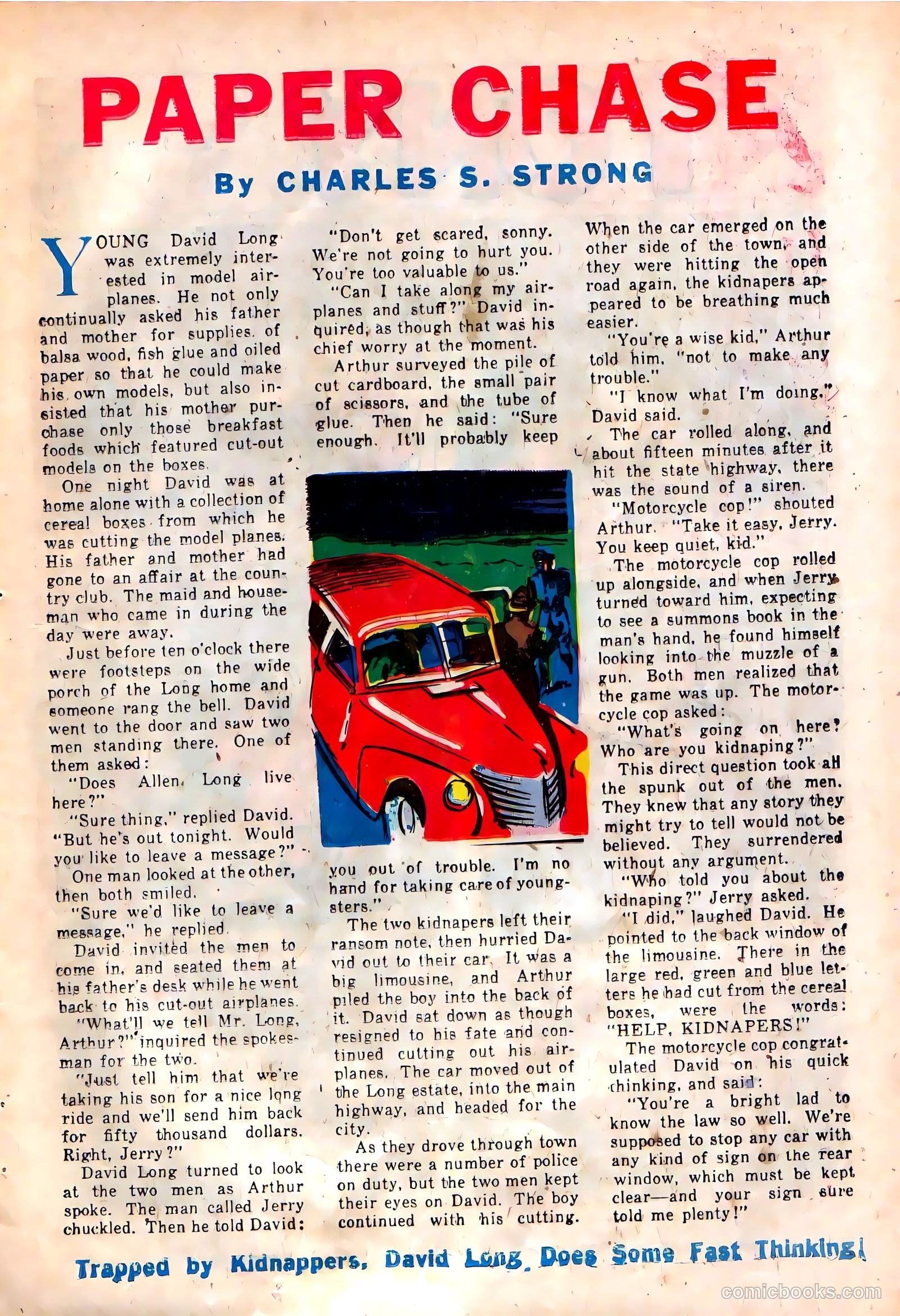 PAPER CHASE

By CHARLES S. STRONG

YOUNG David Long was extremely interested in model airplanes. He not only continually asked his father and mother for supplies of balsa wood, fish glue and oiled paper so that he could make his own models, but also insisted that his mother purchase only those breakfast foods which featured cut-out models on the boxes.

One night David was at home alone with a collection of cereal boxes from which he was cutting the model planes. His father and mother had gone to an affair at the country club. The maid and houseman who came in during the day were away.

Just before ten o'clock there were footsteps on the wide porch of the Long home and someone rang the bell. David went to the door and saw two men standing there. One of them asked:

"Does Allen Long live here?"

"Sure thing," replied David. "But he's out tonight. Would you like to leave a message?"

One man looked at the other, then both smiled.

"Sure we'd like to leave a message," he replied.

David invited the men to come in, and seated them at his father's desk while he went back to his cut-out airplanes.

"What'll we tell Mr. Long, Arthur?" inquired the spokesman for the two.

"Just tell him that we're taking his son for a nice long ride and we'll send him back for fifty thousand dollars. Right, Jerry?"

David Long turned to look at the two men as Arthur spoke. The man called Jerry chuckled. Then he told David:

"Don't get scared, sonny. We're not going to hurt you. You're too valuable to us."

"Can I take along my airplanes and stuff?" David inquired, as though that was his chief worry at the moment.

Arthur surveyed the pile of cut cardboard, the small pair of scissors, and the tube of glue. Then he said: "Sure enough. It'll probably keep you out of trouble. I'm no hand for taking care of youngsters."

The two kidnapers left their ransom note, then hurried David out to their car. It was a big limousine, and Arthur piled the boy into the back of it. David sat down as though resigned to his fate and continued cutting out his airplanes. The car moved out of the Long estate, into the main highway, and headed for the city.

As they drove through town there were a number of police on duty, but the two men kept their eyes on David. The boy continued with his cutting.

When the car emerged on the other side of the town, and they were hitting the open road again, the kidnapers appeared to be breathing much easier.

"You're a wise kid," Arthur told him, "not to make any trouble."

"I know what I'm doing," David said.

The car rolled along, and about fifteen minutes after it hit the state highway, there was the sound of a siren.

"Motorcycle cop!" shouted Arthur. "Take it easy, Jerry. You keep quiet, kid."

The motorcycle cop rolled up alongside, and when Jerry turned toward him, expecting to see a summons book in the man's hand, he found himself looking into the muzzle of a gun. Both men realized that the game was up. The motorcycle cop asked:

"What's going on here? Who are you kidnaping?"

This direct question took all the spunk out of the men. They knew that any story they might try to tell would not be believed. They surrendered without any argument.

"Who told you about the kidnaping?" Jerry asked.

"I did," laughed David. He pointed to the back window of the limousine. There in the large red, green and blue letters he had cut from the cereal boxes, were the words: "HELP, KIDNAPERS!"

The motorcycle cop congratulated David on his quick thinking, and said:

"You're a bright lad to know the law so well. We're supposed to stop any car with any kind of sign on the rear window, which must be kept clear—and your sign sure told me plenty!"

Trapped by Kidnappers, David Long Does Some Fast Thinking!

comicbooks.com